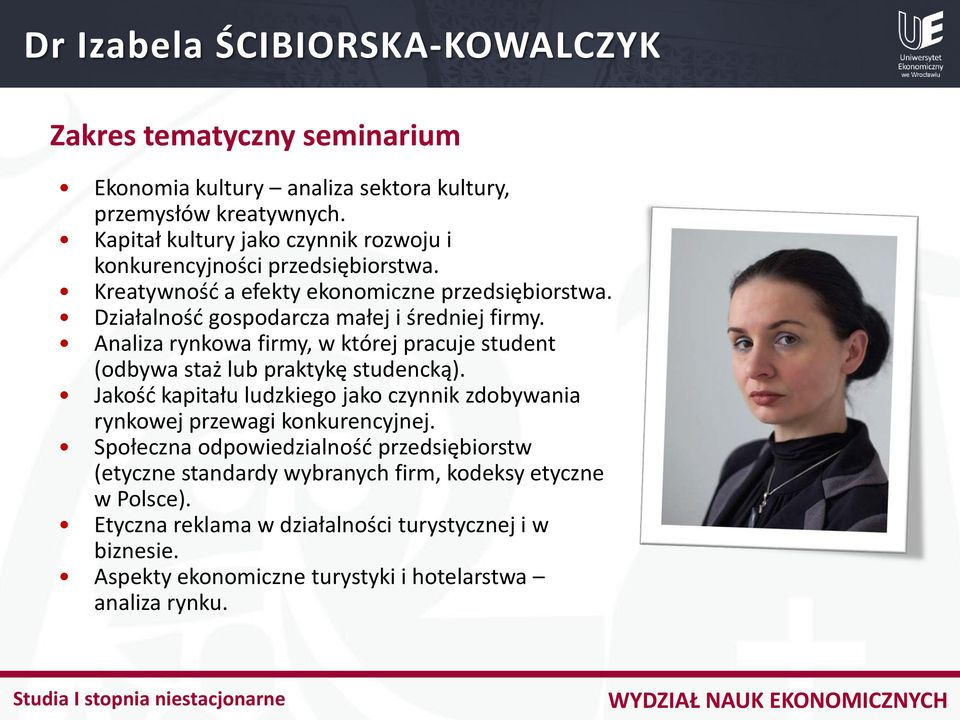 Dr Izabela ŚCIBIORSKA-KOWALCZYK

UE
Uniwersytet Ekonomiczny we Wrocławiu

Zakres tematyczny seminarium

• Ekonomia kultury – analiza sektora kultury, przemysłów kreatywnych.
• Kapitał kultury jako czynnik rozwoju i konkurencyjności przedsiębiorstwa.
• Kreatywność a efekty ekonomiczne przedsiębiorstwa.
• Działalność gospodarcza małej i średniej firmy.
• Analiza rynkowa firmy, w której pracuje student (odbywa staż lub praktykę studencką).
• Jakość kapitału ludzkiego jako czynnik zdobywania rynkowej przewagi konkurencyjnej.
• Społeczna odpowiedzialność przedsiębiorstw (etyczne standardy wybranych firm, kodeksy etyczne w Polsce).
• Etyczna reklama w działalności turystycznej i w biznesie.
• Aspekty ekonomiczne turystyki i hotelarstwa – analiza rynku.

Studia I stopnia niestacjonarne

WYDZIAŁ NAUK EKONOMICZNYCH